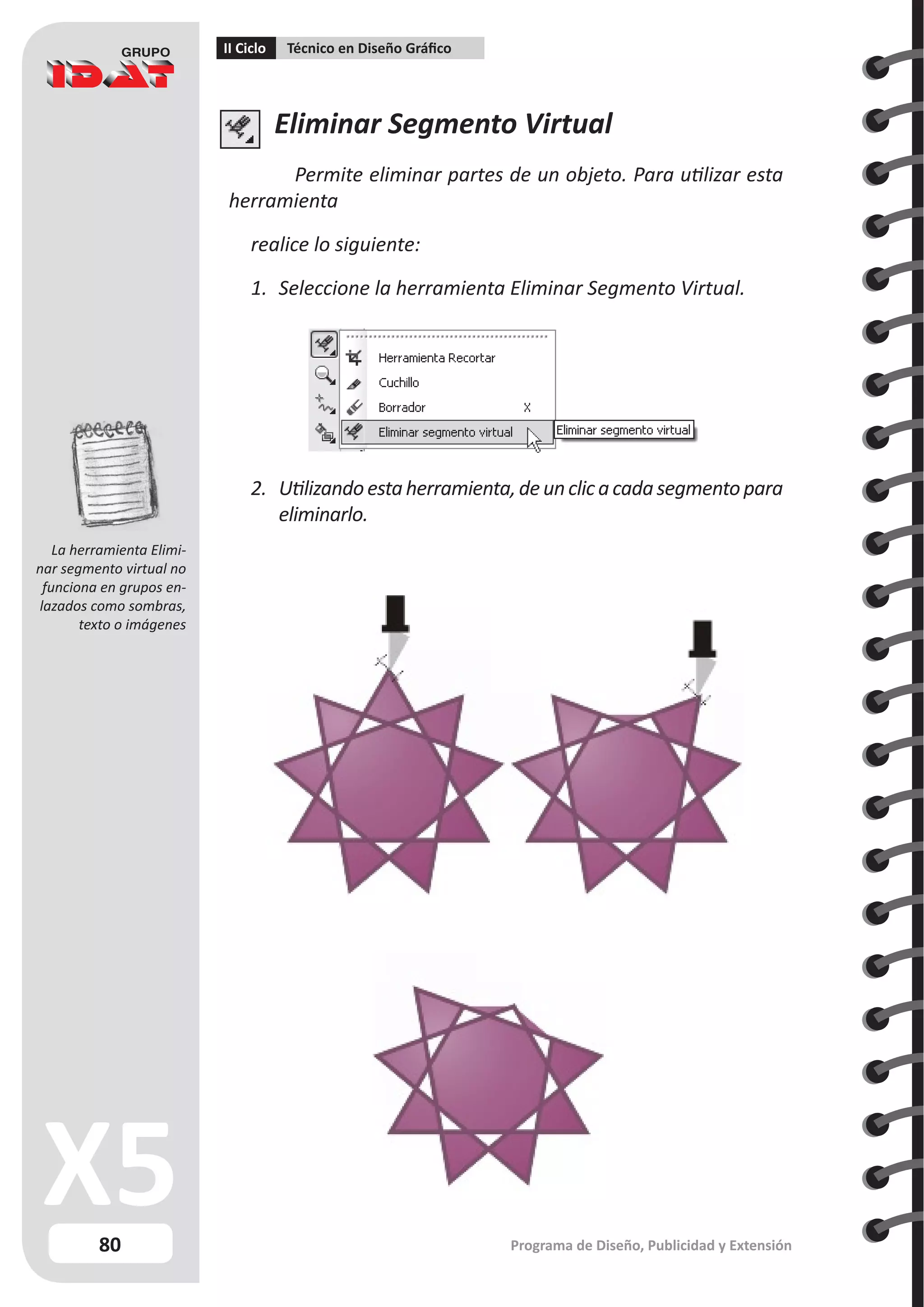 GRUPO
IDAT

II Ciclo Técnico en Diseño Gráfico

Eliminar Segmento Virtual

Permite eliminar partes de un objeto. Para utilizar esta herramienta

realice lo siguiente:

1. Seleccione la herramienta Eliminar Segmento Virtual.

Herramienta Recortar
Cuchillo
Borrador X
Eliminar segmento virtual
Eliminar segmento virtual

2. Utilizando esta herramienta, de un clic a cada segmento para eliminarlo.

La herramienta Eliminar segmento virtual no funciona en grupos enlazados como sombras, texto o imágenes

X5

80

Programa de Diseño, Publicidad y Extensión